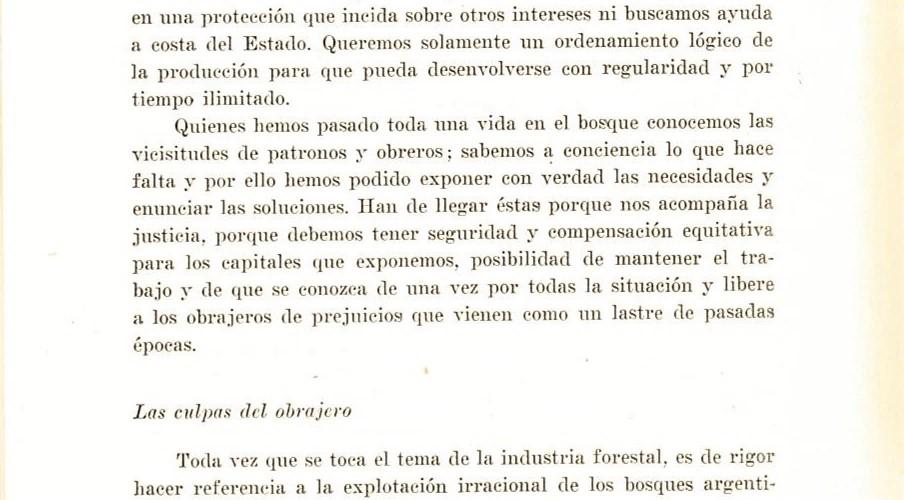 en una protección que incida sobre otros intereses ni buscamos ayuda a costa del Estado. Queremos solamente un ordenamiento lógico de la producción para que pueda desenvolverse con regularidad y por tiempo ilimitado.

Quienes hemos pasado toda una vida en el bosque conocemos las vicisitudes de patronos y obreros; sabemos a conciencia lo que hace falta y por ello hemos podido exponer con verdad las necesidades y enunciar las soluciones. Han de llegar éstas porque nos acompaña la justicia, porque debemos tener seguridad y compensación equitativa para los capitales que exponemos, posibilidad de mantener el trabajo y de que se conozca de una vez por todas la situación y libere a los obrajeros de prejuicios que vienen como un lastre de pasadas épocas.

Las culpas del obrajero

Toda vez que se toca el tema de la industria forestal, es de rigor hacer referencia a la explotación irracional de los bosques argenti-